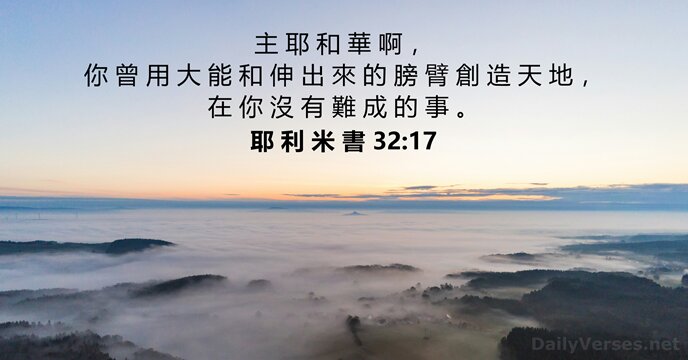 主耶和華啊，
你曾用大能和伸出來的膀臂創造天地，
在你沒有難成的事。
耶利米書 32:17

DailyVerses.net